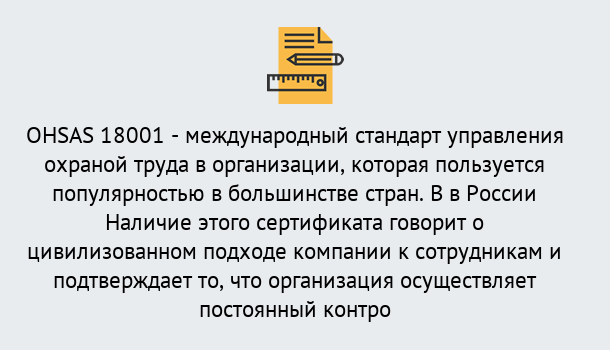 OHSAS 18001 - международный стандарт управления охраной труда в организации, которая пользуется популярностью в большинстве стран. В в России Наличие этого сертификата говорит о цивилизованном подходе компании к сотрудникам и подтверждает то, что организация осуществляет постоянный контро